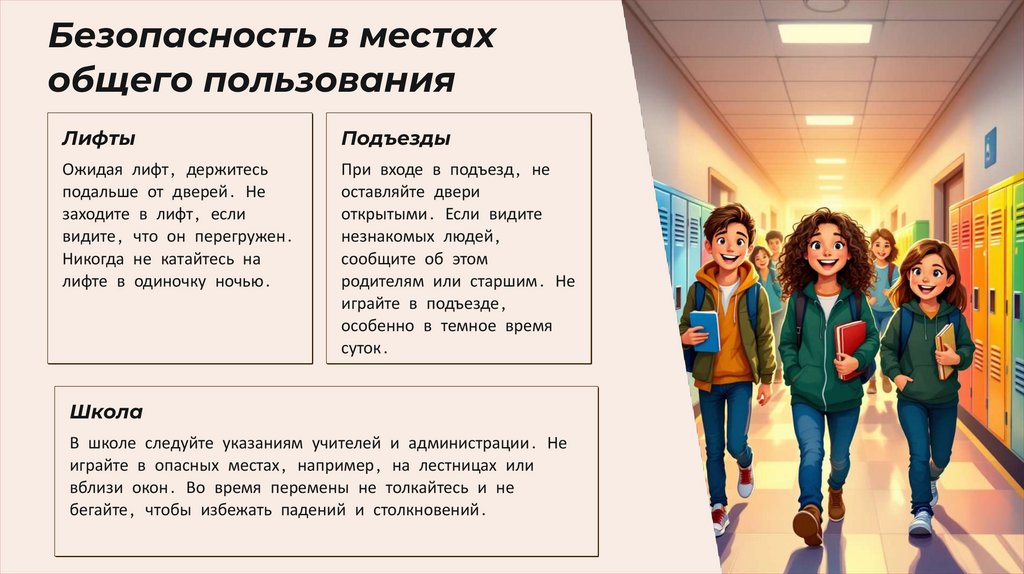 Безопасность в местах общего пользования

Лифты

Ожидая лифт, держитесь подальше от дверей. Не заходите в лифт, если видите, что он перегружен. Никогда не катайтесь на лифте в одиночку ночью.

Подъезды

При входе в подъезд, не оставляйте двери открытыми. Если видите незнакомых людей, сообщите об этом родителям или старшим. Не играйте в подъезде, особенно в темное время суток.

Школа

В школе следуйте указаниям учителей и администрации. Не играйте в опасных местах, например, на лестницах или вблизи окон. Во время перемены не толкайтесь и не бегайте, чтобы избежать падений и столкновений.